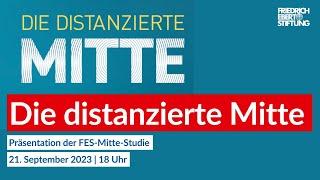 DIE DISTANZIERTE
MITTE

FRIEDRICH
EBERT
STIFTUNG

Die distanzierte Mitte

Präsentation der FES-Mitte-Studie

21. September 2023 | 18 Uhr